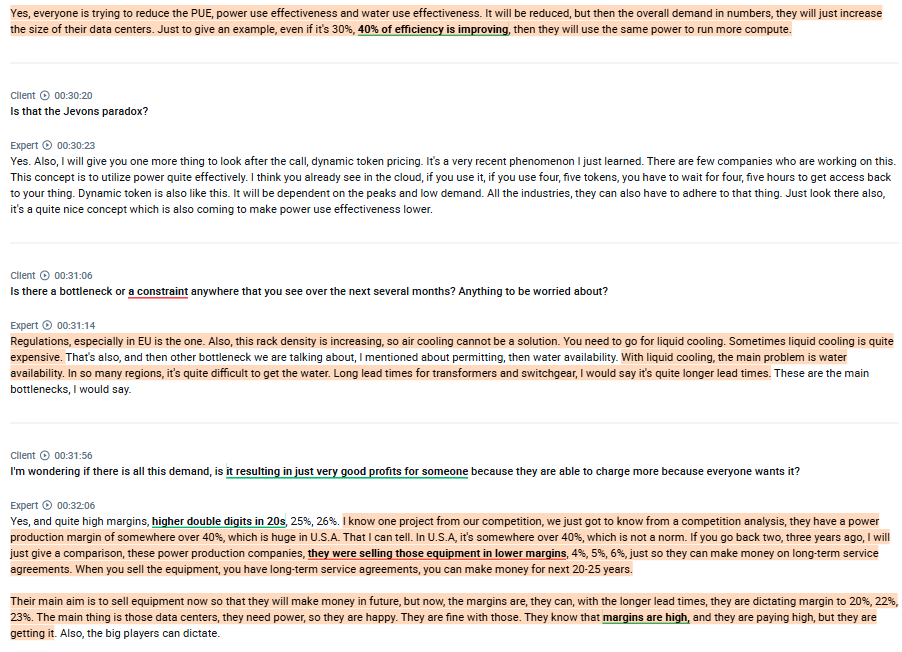 Yes, everyone is trying to reduce the PUE, power use effectiveness and water use effectiveness. It will be reduced, but then the overall demand in numbers, they will just increase the size of their data centers. Just to give an example, even if it's 30%, 40% of efficiency is improving, then they will use the same power to run more compute.

Client 00:30:20
Is that the Jevons paradox?

Expert 00:30:23
Yes. Also, I will give you one more thing to look after the call, dynamic token pricing. It's a very recent phenomenon I just learned. There are few companies who are working on this. This concept is to utilize power quite effectively. I think you already see in the cloud, if you use it, if you use four, five tokens, you have to wait for four, five hours to get access back to your thing. Dynamic token is also like this. It will be dependent on the peaks and low demand. All the industries, they can also have to adhere to that thing. Just look there also, it's a quite nice concept which is also coming to make power use effectiveness lower.

Client 00:31:06
Is there a bottleneck or a constraint anywhere that you see over the next several months? Anything to be worried about?

Expert 00:31:14
Regulations, especially in EU is the one. Also, this rack density is increasing, so air cooling cannot be a solution. You need to go for liquid cooling. Sometimes liquid cooling is quite expensive. That's also, and then other bottleneck we are talking about, I mentioned about permitting, then water availability. With liquid cooling, the main problem is water availability. In so many regions, it's quite difficult to get the water. Long lead times for transformers and switchgear, I would say it's quite longer lead times. These are the main bottlenecks, I would say.

Client 00:31:56
I'm wondering if there is all this demand, is it resulting in just very good profits for someone because they are able to charge more because everyone wants it?

Expert 00:32:06
Yes, and quite high margins, higher double digits in 20s, 25%, 26%. I know one project from our competition, we just got to know from a competition analysis, they have a power production margin of somewhere over 40%, which is huge in U.S.A. That I can tell. In U.S.A, it's somewhere over 40%, which is not a norm. If you go back two, three years ago, I will just give a comparison, these power production companies, they were selling those equipment in lower margins, 4%, 5%, 6%, just so they can make money on long-term service agreements. When you sell the equipment, you have long-term service agreements, you can make money for next 20-25 years.

Their main aim is to sell equipment now so that they will make money in future, but now, the margins are, they can, with the longer lead times, they are dictating margin to 20%, 22%, 23%. The main thing is those data centers, they need power, so they are happy. They are fine with those. They know that margins are high, and they are paying high, but they are getting it. Also, the big players can dictate.